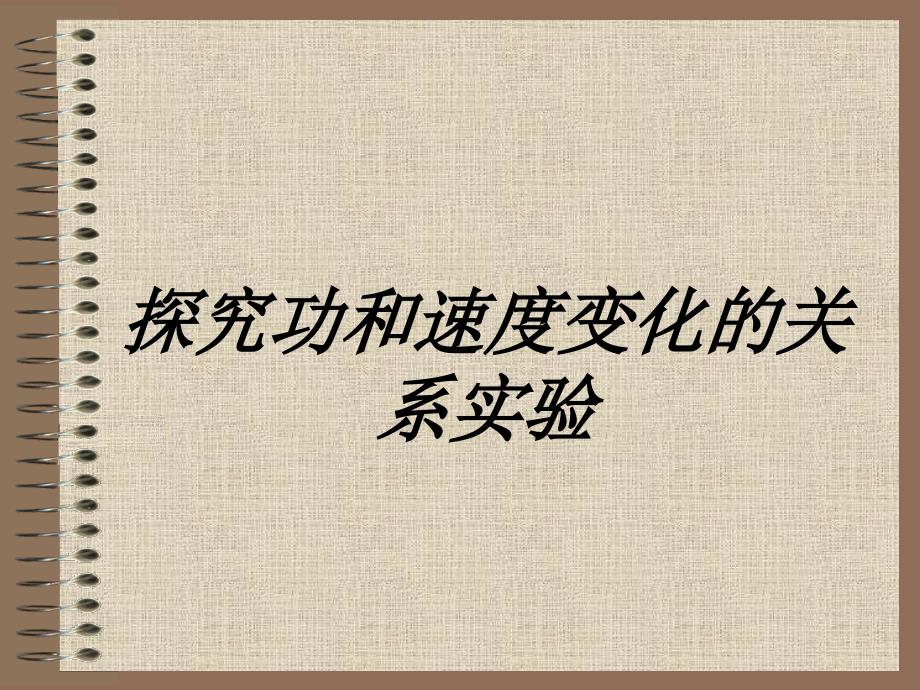 探究功和速度变化的关系实验